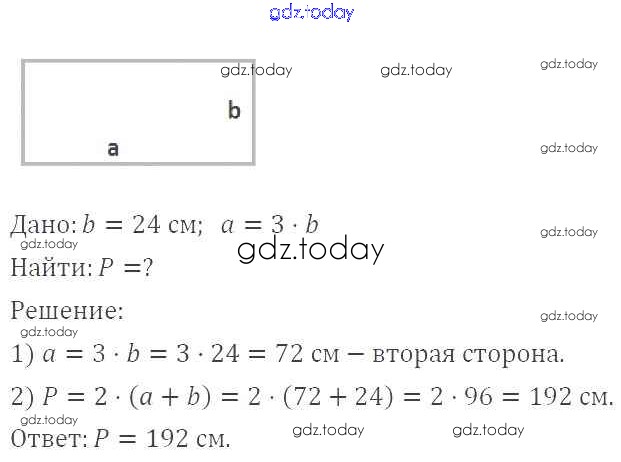 gdz.today

gdz.today gdz.today gdz.today

b

a

gdz.today

Дано: $b = 24$ см; $a = 3 \cdot b$

gdz.today

gdz.today

gdz.today

Найти: $P = ?$

Решение:

gdz.today

gdz.today

1) $a = 3 \cdot b = 3 \cdot 24 = 72$ см – вторая сторона.

2) $P = 2 \cdot (a + b) = 2 \cdot (72 + 24) = 2 \cdot 96 = 192$ см.

gdz.today

Ответ: $P = 192$ см.

gdz.today gdz.today